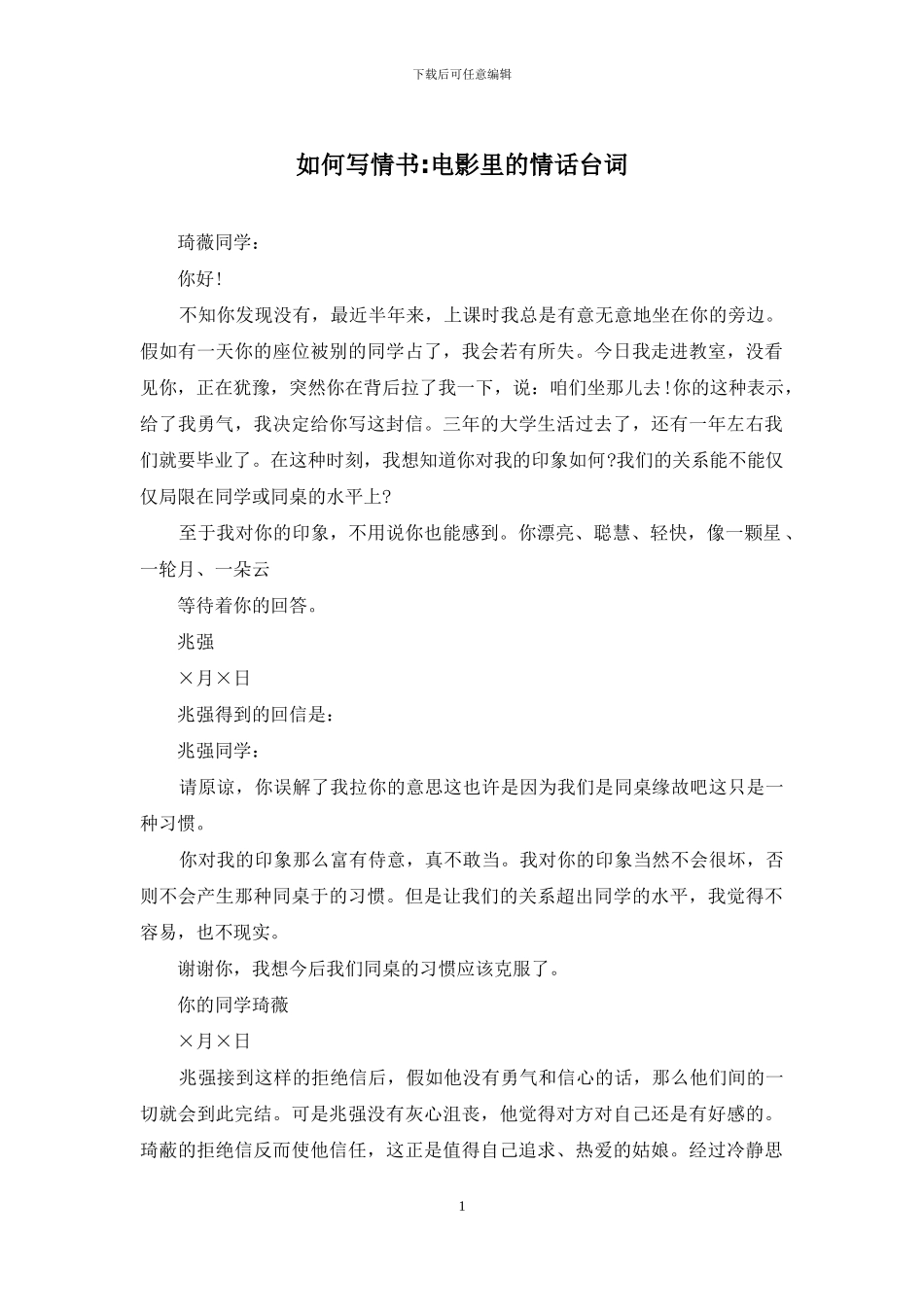 下载后可任意编辑

如何写情书:电影里的情话台词

琦薇同学：

你好!

不知你发现没有，最近半年来，上课时我总是有意无意地坐在你的旁边。假如有一天你的座位被别的同学占了，我会若有所失。今日我走进教室，没看见你，正在犹豫，突然你在背后拉了我一下，说：咱们坐那儿去!你的这种表示，给了我勇气，我决定给你写这封信。三年的大学生活过去了，还有一年左右我们就要毕业了。在这种时刻，我想知道你对我的印象如何?我们的关系能不能仅仅局限在同学或同桌的水平上?

至于我对你的印象，不用说你也能感到。你漂亮、聪慧、轻快，像一颗星、一轮月、一朵云

等待着你的回答。

兆强

×月×日

兆强得到的回信是：

兆强同学：

请原谅，你误解了我拉你的意思这也许是因为我们是同桌缘故吧这只是一种习惯。

你对我的印象那么富有侍意，真不敢当。我对你的印象当然不会很坏，否则不会产生那种同桌于的习惯。但是让我们的关系超出同学的水平，我觉得不容易，也不现实。

谢谢你，我想今后我们同桌的习惯应该克服了。

你的同学琦薇

×月×日

兆强接到这样的拒绝信后，假如他没有勇气和信心的话，那么他们间的一切就会到此完结。可是兆强没有灰心沮丧，他觉得对方对自己还是有好感的。琦蔽的拒绝信反而使他信任，这正是值得自己追求、热爱的姑娘。经过冷静思

1